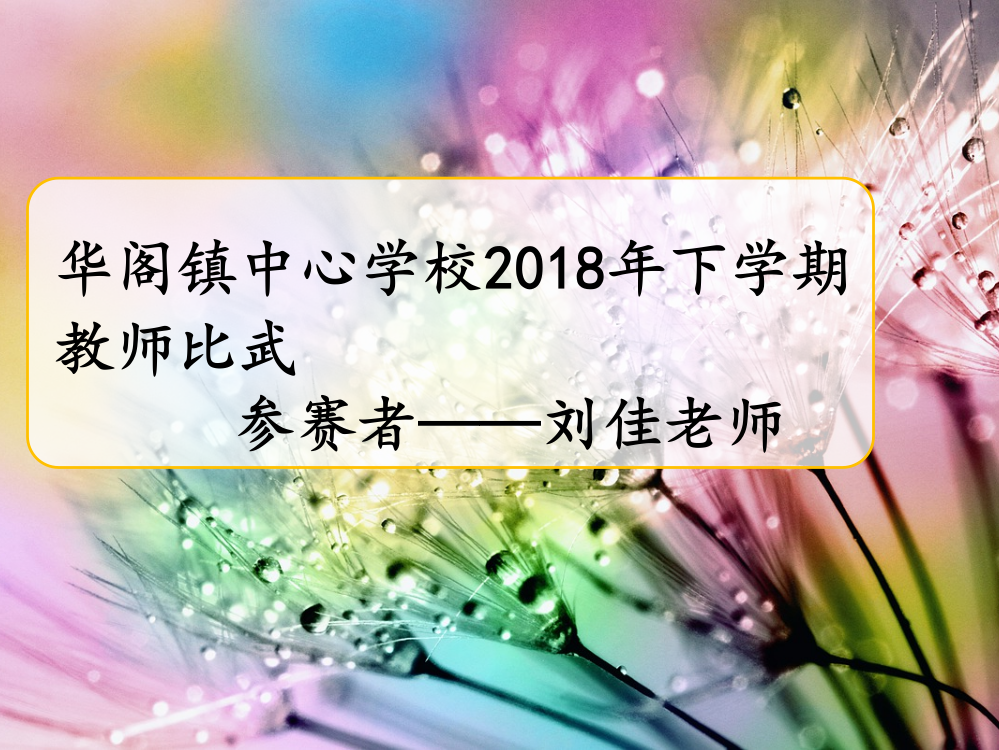 华阁镇中心学校2018年下学期教师比武

参赛者——刘佳老师